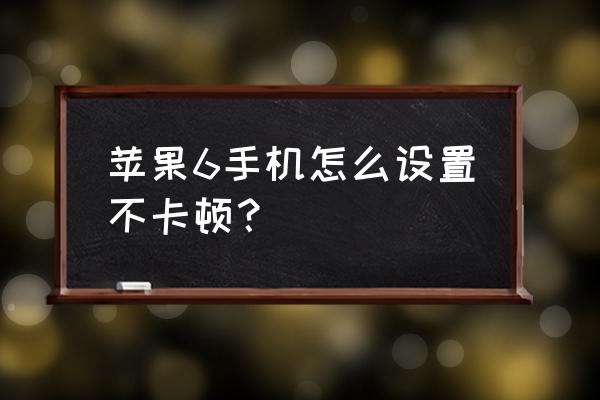 苹果6手机怎么设置不卡顿？